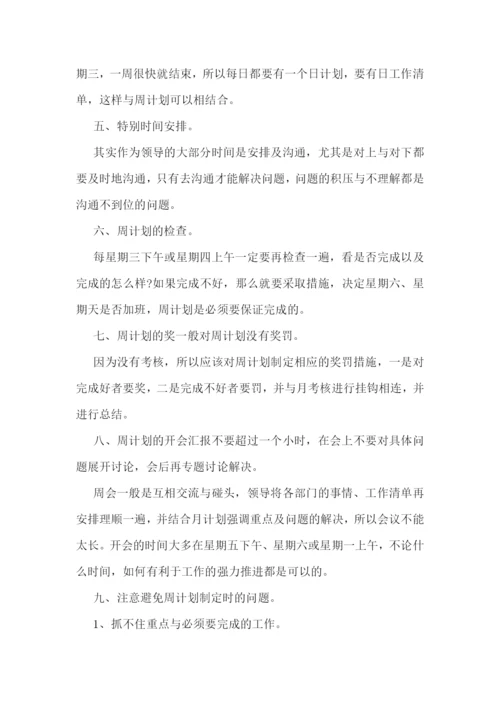 期三，一周很快就结束，所以每日都要有一个日计划，要有日工作清单，这样与周计划可以相结合。

五、特别时间安排。

其实作为领导的大部分时间是安排及沟通，尤其是对上与对下都要及时地沟通，只有去沟通才能解决问题，问题的积压与不理解都是沟通不到位的问题。

六、周计划的检查。

每星期三下午或星期四上午一定要再检查一遍，看是否完成以及完成的怎么样?如果完成不好，那么就要采取措施，决定星期六、星期天是否加班，周计划是必须要保证完成的。

七、周计划的奖一般对周计划没有奖罚。

因为没有考核，所以应该对周计划制定相应的奖罚措施，一是对完成好者要奖，二是完成不好者要罚，并与月考核进行挂钩相连，并进行总结。

八、周计划的开会汇报不要超过一个小时，在会上不要对具体问题展开讨论，会后再专题讨论解决。

周会一般是互相交流与碰头，领导将各部门的事情、工作清单再安排理顺一遍，并结合月计划强调重点及问题的解决，所以会议不能太长。开会的时间大多在星期五下午、星期六或星期一上午，不论什么时间，如何有利于工作的强力推进都是可以的。

九、注意避免周计划制定时的问题。

1、抓不住重点与必须要完成的工作。